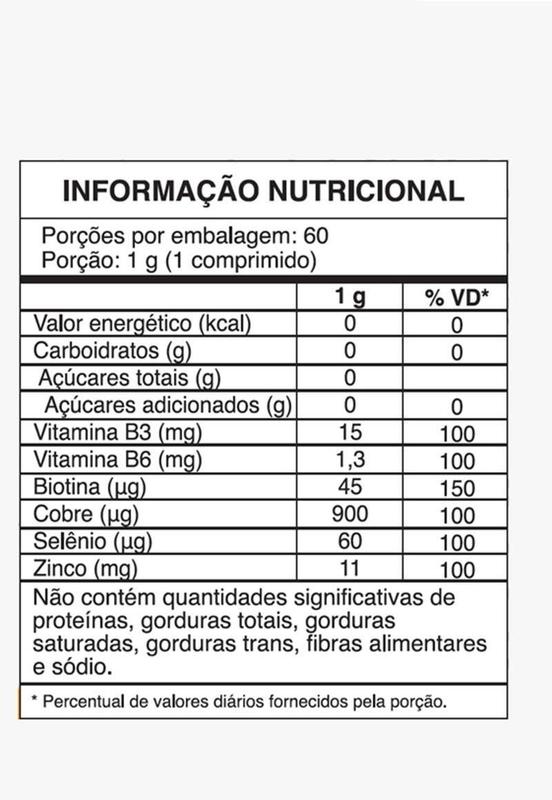 INFORMAÇÃO NUTRICIONAL

Porções por embalagem: 60
Porção: 1 g (1 comprimido)

|  | 1 g | % VD* |
|---|---|---|
| Valor energético (kcal) | 0 | 0 |
| Carboidratos (g) | 0 | 0 |
| Açúcares totais (g) | 0 |  |
| Açúcares adicionados (g) | 0 | 0 |
| Vitamina B3 (mg) | 15 | 100 |
| Vitamina B6 (mg) | 1,3 | 100 |
| Biotina (µg) | 45 | 150 |
| Cobre (µg) | 900 | 100 |
| Selênio (µg) | 60 | 100 |
| Zinco (mg) | 11 | 100 |

Não contém quantidades significativas de proteínas, gorduras totais, gorduras saturadas, gorduras trans, fibras alimentares e sódio.

* Percentual de valores diários fornecidos pela porção.